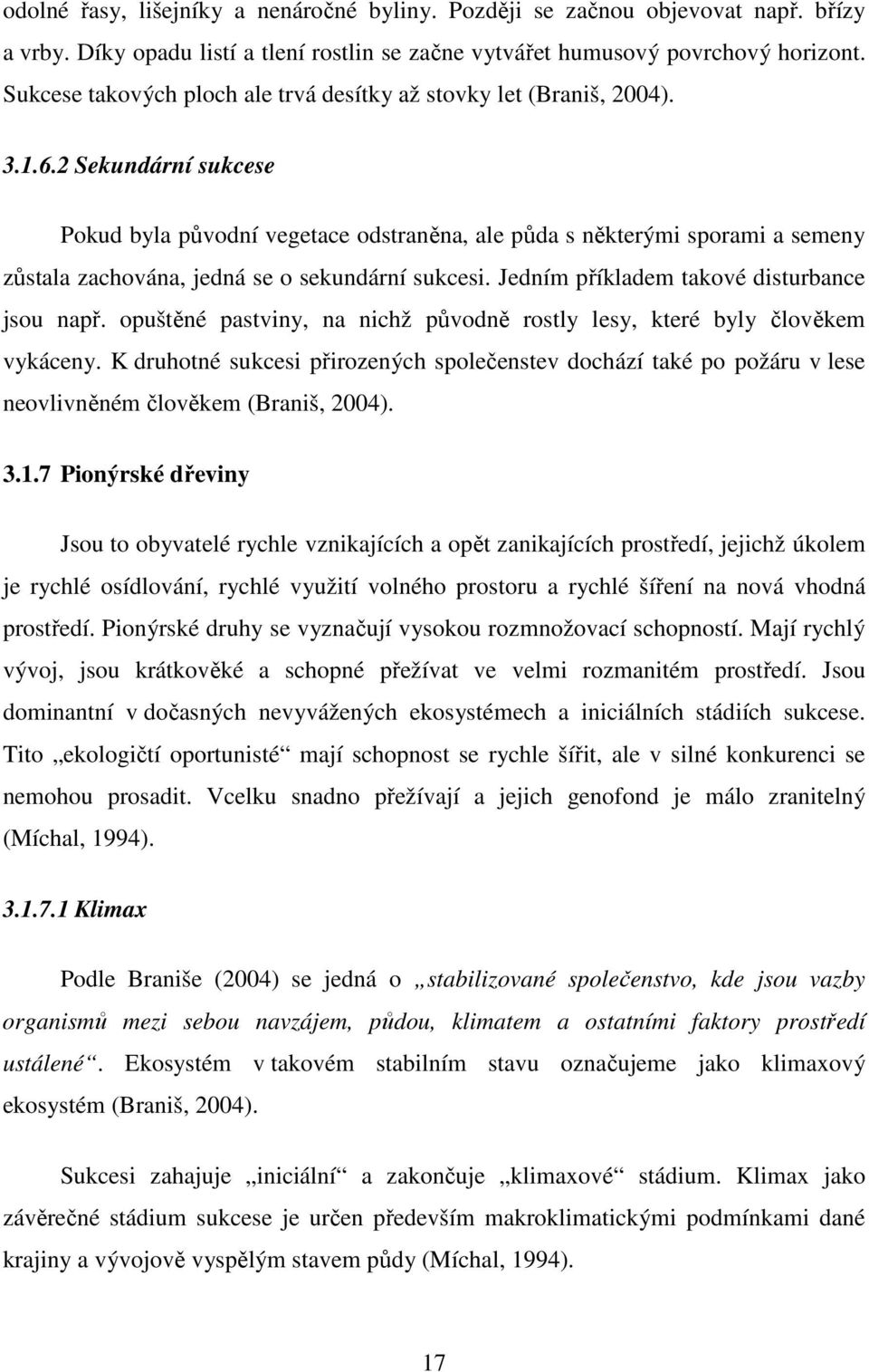 odolné řasy, lišejníky a nenáročné byliny. Později se začnou objevovat např. břízy a vrby. Díky opadu listí a tlení rostlin se začne vytvářet humusový povrchový horizont. Sukcese takových ploch ale trvá desítky až stovky let (Braniš, 2004).

3.1.6.2 Sekundární sukcese

Pokud byla původní vegetace odstraněna, ale půda s některými sporami a semeny zůstala zachována, jedná se o sekundární sukcesi. Jedním příkladem takové disturbance jsou např. opuštěné pastviny, na nichž původně rostly lesy, které byly člověkem vykáceny. K druhotné sukcesi přirozených společenstev dochází také po požáru v lese neovlivněném člověkem (Braniš, 2004).

3.1.7 Pionýrské dřeviny

Jsou to obyvatelé rychle vznikajících a opět zanikajících prostředí, jejichž úkolem je rychlé osídlování, rychlé využití volného prostoru a rychlé šíření na nová vhodná prostředí. Pionýrské druhy se vyznačují vysokou rozmnožovací schopností. Mají rychlý vývoj, jsou krátkověké a schopné přežívat ve velmi rozmanitém prostředí. Jsou dominantní v dočasných nevyvážených ekosystémech a iniciálních stádiích sukcese. Tito „ekologičtí oportunisté“ mají schopnost se rychle šířit, ale v silné konkurenci se nemohou prosadit. Vcelku snadno přežívají a jejich genofond je málo zranitelný (Míchal, 1994).

3.1.7.1 Klimax

Podle Braniše (2004) se jedná o „stabilizované společenstvo, kde jsou vazby organismů mezi sebou navzájem, půdou, klimatem a ostatními faktory prostředí ustálené“. Ekosystém v takovém stabilním stavu označujeme jako klimaxový ekosystém (Braniš, 2004).

Sukcesi zahajuje „iniciální“ a zakončuje „klimaxové“ stádium. Klimax jako závěrečné stádium sukcese je určen především makroklimatickými podmínkami dané krajiny a vývojově vyspělým stavem půdy (Míchal, 1994).

17